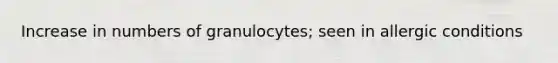 Increase in numbers of granulocytes; seen in allergic conditions